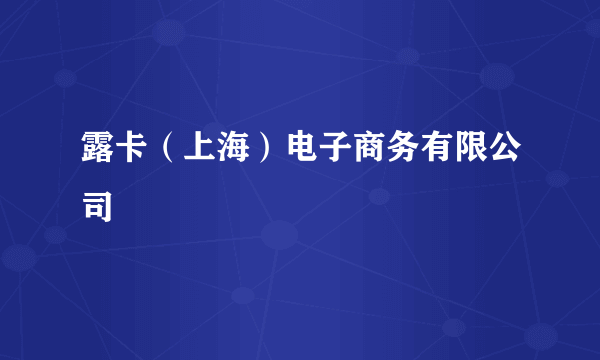 露卡（上海）电子商务有限公司